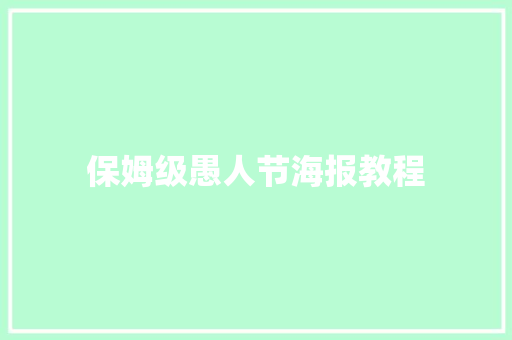 保姆级愚人节海报教程